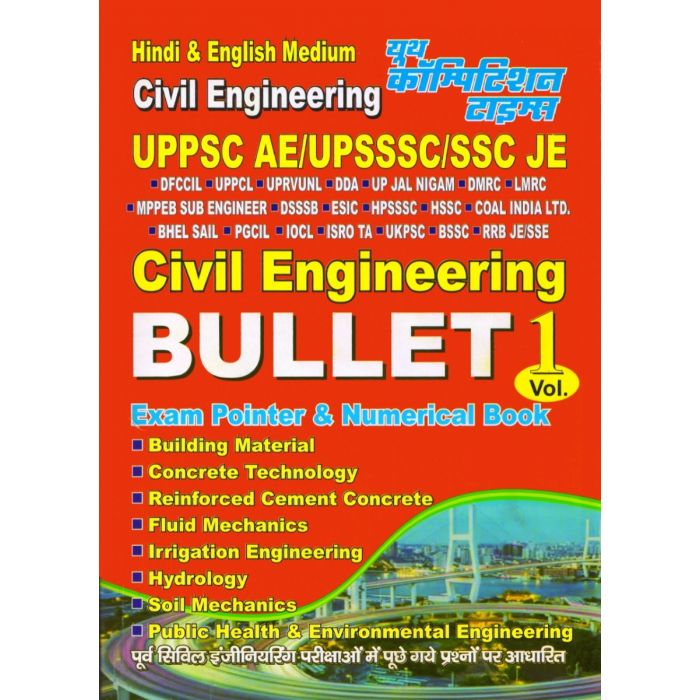 Hindi & English Medium

Civil Engineering

यूथ कॉम्पिटिशन टाइम्स

UPPSC AE/UPSSSC/SSC JE

• DFCCIL • UPPCL • UPRVUNL • DDA • UP JAL NIGAM • DMRC • LMRC
• MPPEB SUB ENGINEER • DSSSB • ESIC • HPSSSC • HSSC • COAL INDIA LTD.
• BHEL SAIL • PGCIL • IOCL • ISRO TA • UKPSC • BSSC • RRB JE/SSE

Civil Engineering

BULLET 1 Vol.

Exam Pointer & Numerical Book

• Building Material
• Concrete Technology
• Reinforced Cement Concrete
• Fluid Mechanics
• Irrigation Engineering
• Hydrology
• Soil Mechanics
• Public Health & Environmental Engineering

पूर्व सिविल इंजीनियरिंग परीक्षाओं में पूछे गये प्रश्नों पर आधारित